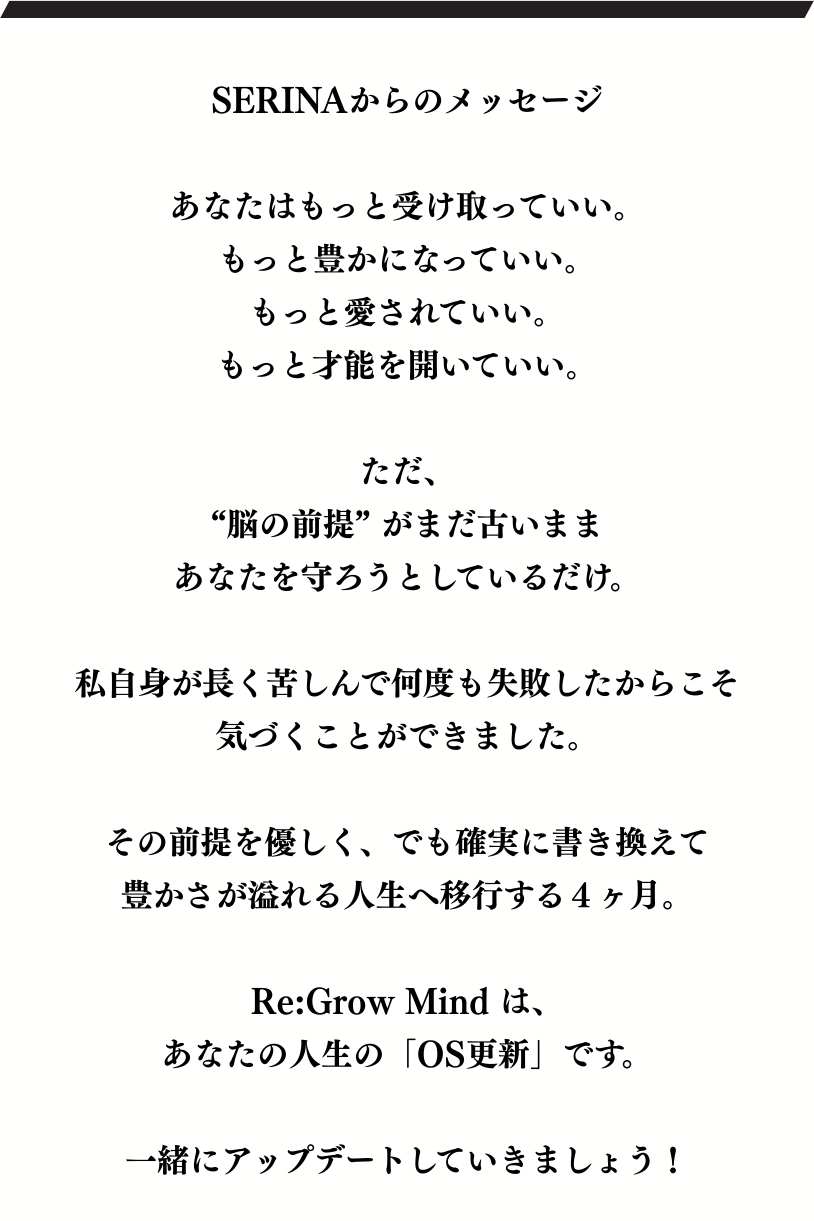 SERINAからのメッセージ

あなたはもっと受け取っていい。
もっと豊かになっていい。
もっと愛されていい。
もっと才能を開いていい。

ただ、
“脳の前提”がまだ古いまま
あなたを守ろうとしているだけ。

私自身が長く苦しんで何度も失敗したからこそ
気づくことができました。

その前提を優しく、でも確実に書き換えて
豊かさが溢れる人生へ移行する4ヶ月。

Re:Grow Mindは、
あなたの人生の「OS更新」です。

一緒にアップデートしていきましょう！